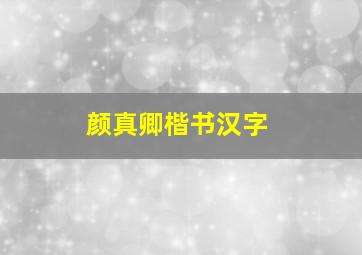 颜真卿楷书汉字